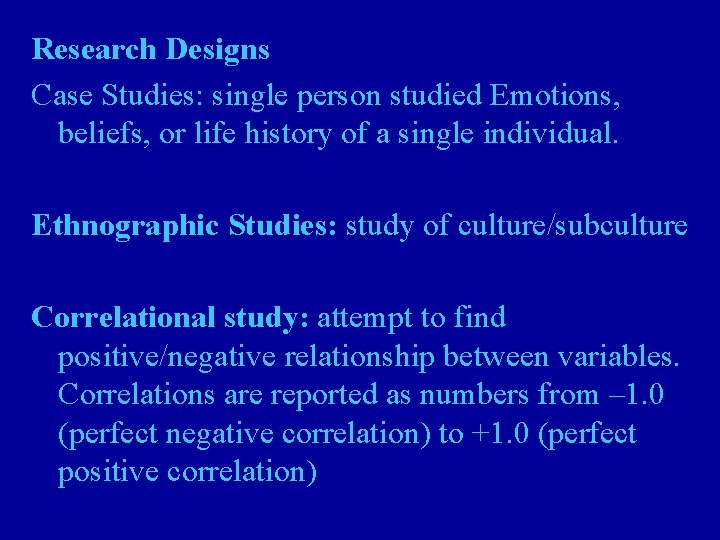 Research Designs

Case Studies: single person studied Emotions, beliefs, or life history of a single individual.

Ethnographic Studies: study of culture/subculture

Correlational study: attempt to find positive/negative relationship between variables. Correlations are reported as numbers from –1.0 (perfect negative correlation) to +1.0 (perfect positive correlation)